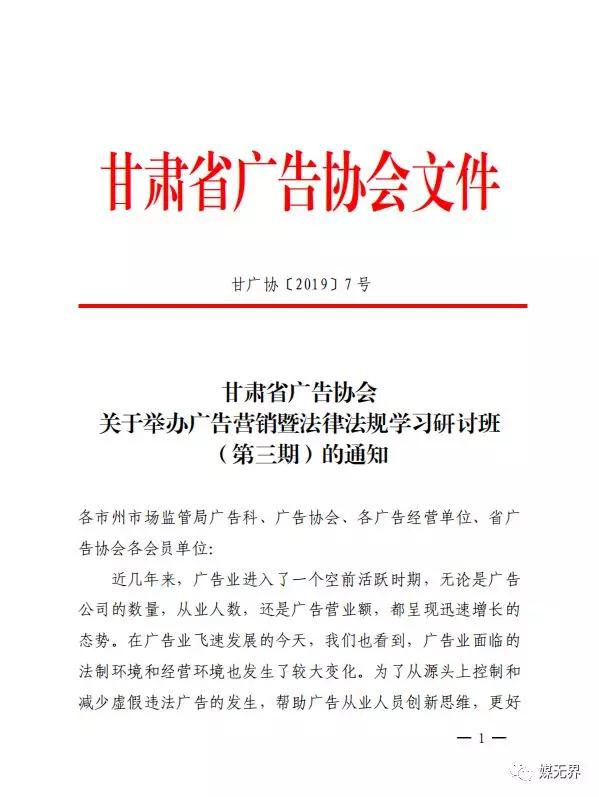 甘肃省广告协会文件

甘广协〔2019〕7号

甘肃省广告协会
关于举办广告营销暨法律法规学习研讨班
（第三期）的通知

各市州市场监管局广告科、广告协会、各广告经营单位、省广告协会各会员单位：

近几年来，广告业进入了一个空前活跃时期，无论是广告公司的数量，从业人数，还是广告营业额，都呈现迅速增长的态势。在广告业飞速发展的今天，我们也看到，广告业面临的法制环境和经营环境也发生了较大变化。为了从源头上控制和减少虚假违法广告的发生，帮助广告从业人员创新思维，更好

— 1 —

媒无界